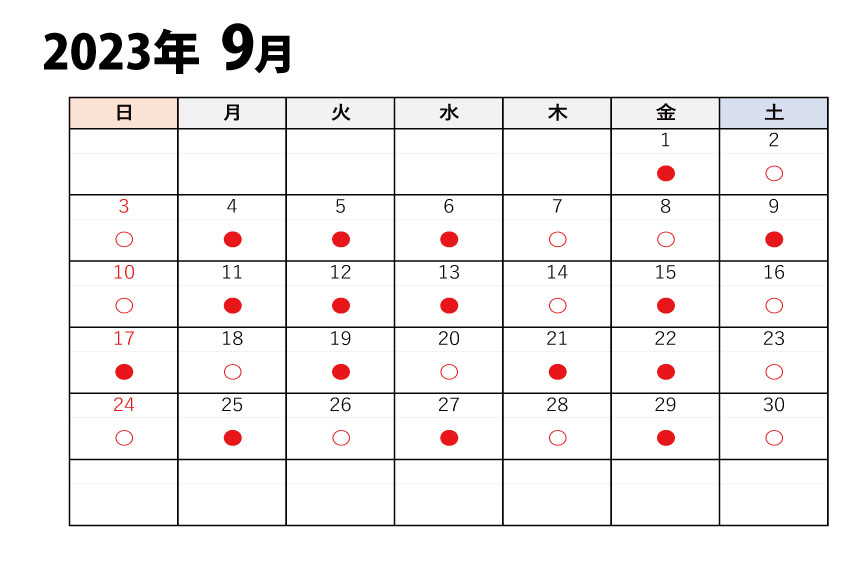 2023年 9月

| 日 | 月 | 火 | 水 | 木 | 金 | 土 |
|---|---|---|---|---|---|---|
| | | | | | 1 ● | 2 ○ |
| 3 ○ | 4 ● | 5 ● | 6 ● | 7 ○ | 8 ○ | 9 ● |
| 10 ○ | 11 ● | 12 ● | 13 ● | 14 ○ | 15 ● | 16 ○ |
| 17 ● | 18 ○ | 19 ● | 20 ○ | 21 ● | 22 ● | 23 ○ |
| 24 ○ | 25 ● | 26 ○ | 27 ● | 28 ○ | 29 ● | 30 ○ |
| | | | | | | |